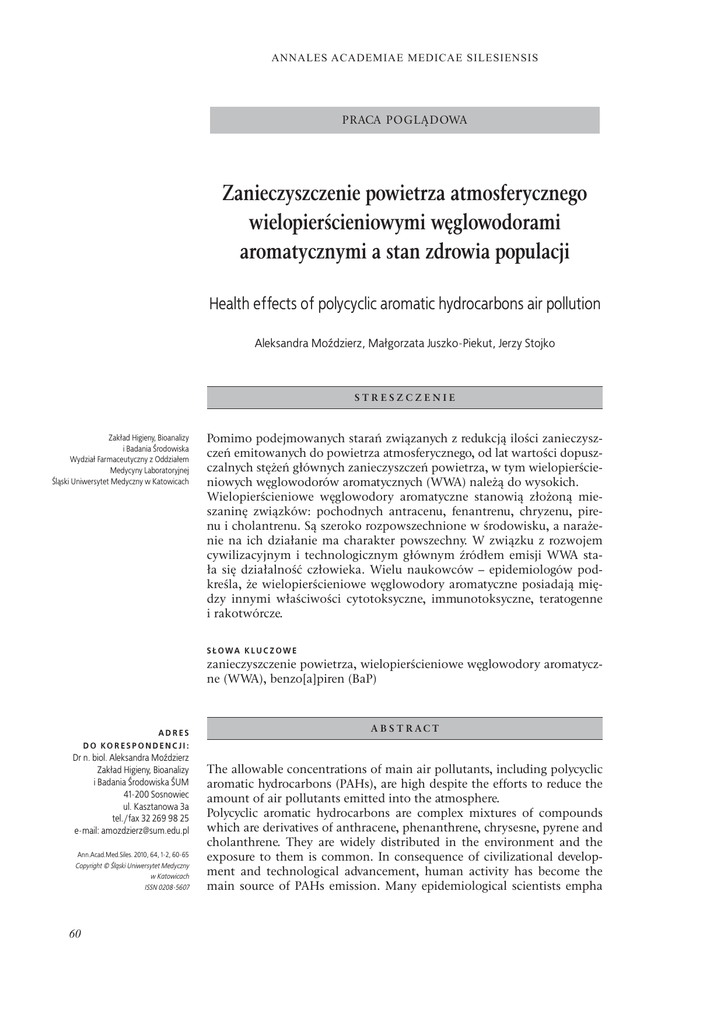 ANNALES ACADEMIAE MEDICAE SILESIENSIS

PRACA POGLĄDOWA

Zanieczyszczenie powietrza atmosferycznego wielopierścieniowymi węglowodorami aromatycznymi a stan zdrowia populacji

Health effects of polycyclic aromatic hydrocarbons air pollution

Aleksandra Moździerz, Małgorzata Juszko-Piekut, Jerzy Stojko

STRESZCZENIE

Zakład Higieny, Bioanalizy i Badania Środowiska Wydział Farmaceutyczny z Oddziałem Medycyny Laboratoryjnej Śląski Uniwersytet Medyczny w Katowicach

Pomimo podejmowanych starań związanych z redukcją ilości zanieczyszczeń emitowanych do powietrza atmosferycznego, od lat wartości dopuszczalnych stężeń głównych zanieczyszczeń powietrza, w tym wielopierścieniowych węglowodorów aromatycznych (WWA) należą do wysokich.
Wielopierścieniowe węglowodory aromatyczne stanowią złożoną mieszaninę związków: pochodnych antracenu, fenantrenu, chryzenu, pirenu i cholantrenu. Są szeroko rozpowszechnione w środowisku, a narażenie na ich działanie ma charakter powszechny. W związku z rozwojem cywilizacyjnym i technologicznym głównym źródłem emisji WWA stała się działalność człowieka. Wielu naukowców – epidemiologów podkreśla, że wielopierścieniowe węglowodory aromatyczne posiadają między innymi właściwości cytotoksyczne, immunotoksyczne, teratogenne i rakotwórcze.

SŁOWA KLUCZOWE
zanieczyszczenie powietrza, wielopierścieniowe węglowodory aromatyczne (WWA), benzo[a]piren (BaP)

ADRES DO KORESPONDENCJI:
Dr n. biol. Aleksandra Moździerz
Zakład Higieny, Bioanalizy i Badania Środowiska ŚUM
41-200 Sosnowiec
ul. Kasztanowa 3a
tel./fax 32 269 98 25
e-mail: amozdzierz@sum.edu.pl

Ann.Acad.Med.Siles. 2010, 64, 1-2, 60-65
Copyright © Śląski Uniwersytet Medyczny w Katowicach
ISSN 0208-5607

ABSTRACT

The allowable concentrations of main air pollutants, including polycyclic aromatic hydrocarbons (PAHs), are high despite the efforts to reduce the amount of air pollutants emitted into the atmosphere.
Polycyclic aromatic hydrocarbons are complex mixtures of compounds which are derivatives of anthracene, phenanthrene, chrysesne, pyrene and cholanthrene. They are widely distributed in the environment and the exposure to them is common. In consequence of civilizational development and technological advancement, human activity has become the main source of PAHs emission. Many epidemiological scientists empha

60